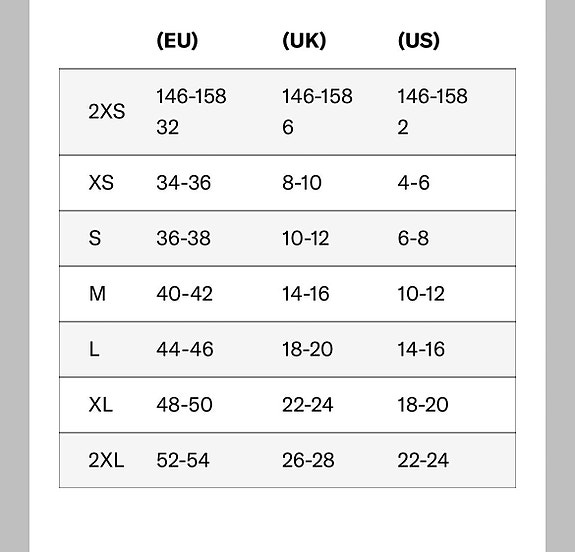 |  | (EU) | (UK) | (US) |
|---|---|---|---|
| 2XS | 146-158 32 | 146-158 6 | 146-158 2 |
| XS | 34-36 | 8-10 | 4-6 |
| S | 36-38 | 10-12 | 6-8 |
| M | 40-42 | 14-16 | 10-12 |
| L | 44-46 | 18-20 | 14-16 |
| XL | 48-50 | 22-24 | 18-20 |
| 2XL | 52-54 | 26-28 | 22-24 |